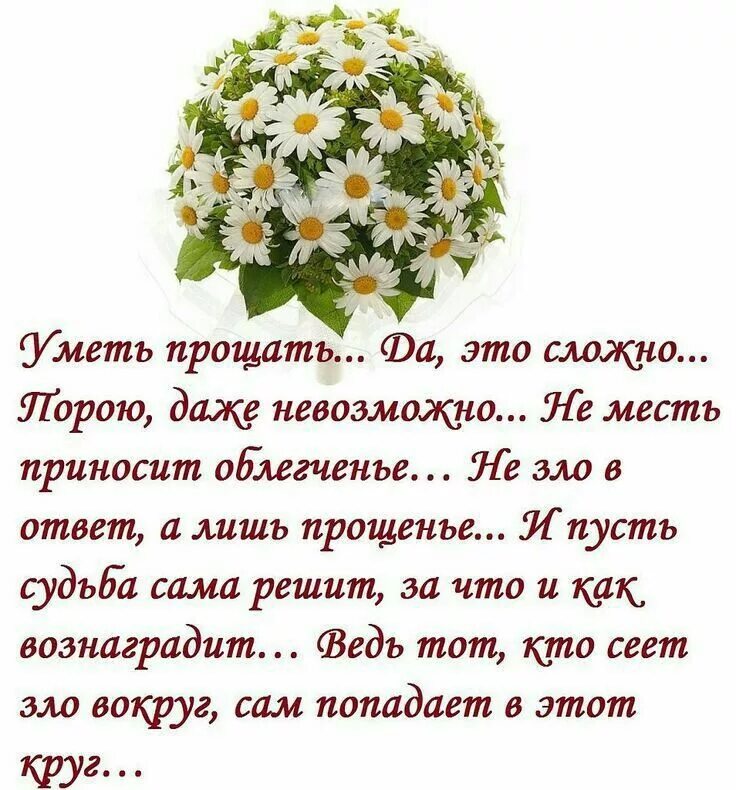 Уметь прощать... Да, это сложно... Порою, даже невозможно... Не месть приносит облегченье... Не зло в ответ, а лишь прощенье... И пусть судьба сама решит, за что и как вознаградит... Ведь тот, кто сеет зло вокруг, сам попадает в этот круг...